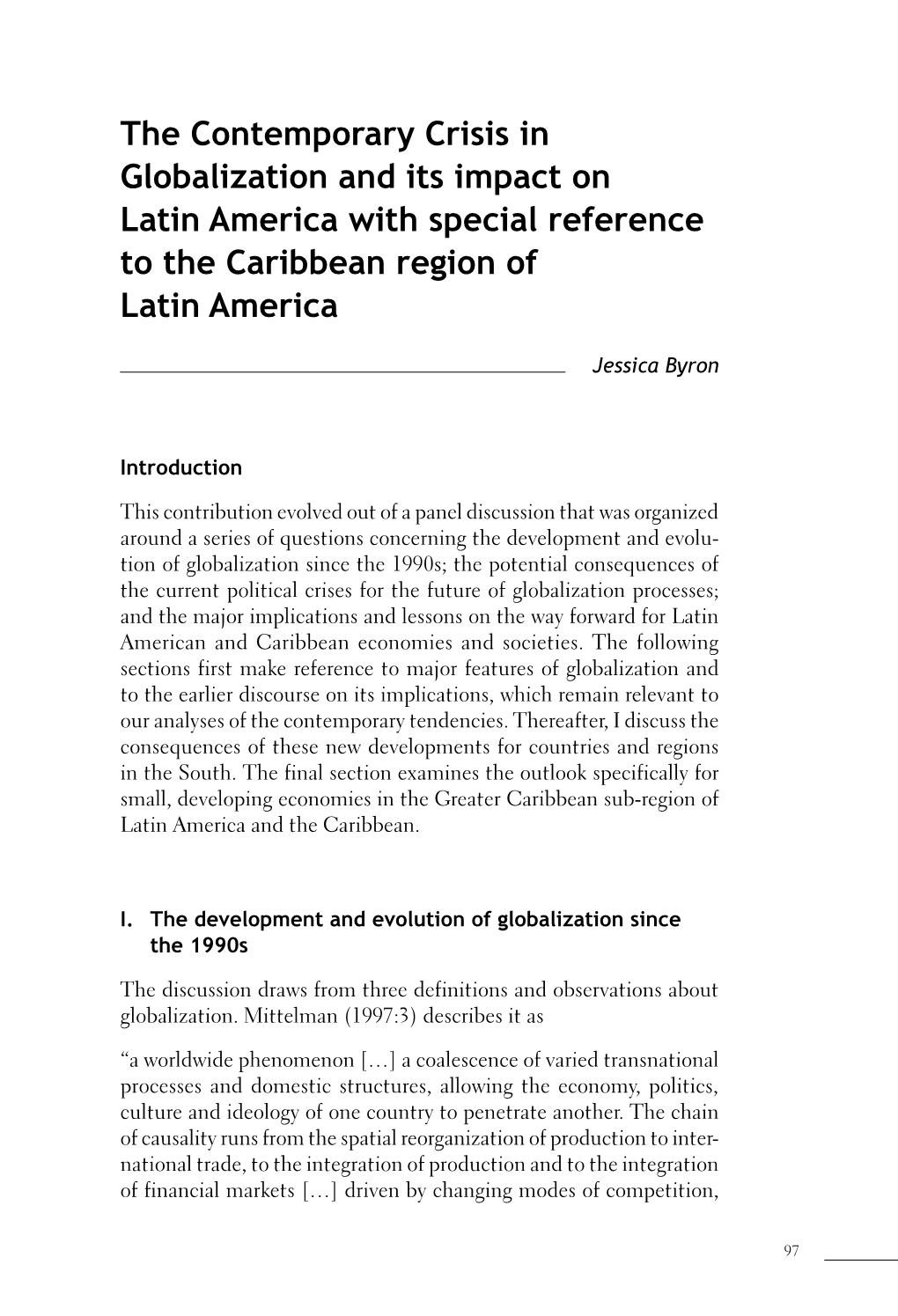 The Contemporary Crisis in Globalization and its impact on Latin America with special reference to the Caribbean region of Latin America

Jessica Byron

Introduction

This contribution evolved out of a panel discussion that was organized around a series of questions concerning the development and evolution of globalization since the 1990s; the potential consequences of the current political crises for the future of globalization processes; and the major implications and lessons on the way forward for Latin American and Caribbean economies and societies. The following sections first make reference to major features of globalization and to the earlier discourse on its implications, which remain relevant to our analyses of the contemporary tendencies. Thereafter, I discuss the consequences of these new developments for countries and regions in the South. The final section examines the outlook specifically for small, developing economies in the Greater Caribbean sub-region of Latin America and the Caribbean.

I. The development and evolution of globalization since the 1990s

The discussion draws from three definitions and observations about globalization. Mittelman (1997:3) describes it as

“a worldwide phenomenon […] a coalescence of varied transnational processes and domestic structures, allowing the economy, politics, culture and ideology of one country to penetrate another. The chain of causality runs from the spatial reorganization of production to international trade, to the integration of production and to the integration of financial markets […] driven by changing modes of competition,

97